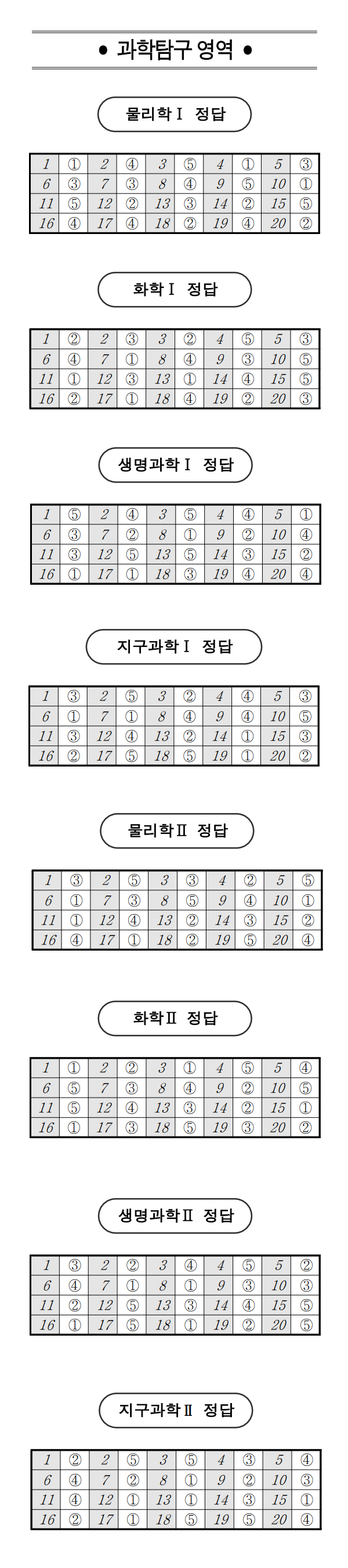 ● 과학탐구 영역 ●

물리학Ⅰ 정답

| 1 | ① | 2 | ④ | 3 | ⑤ | 4 | ① | 5 | ③ |
|---|---|---|---|---|---|---|---|---|---|
| 6 | ③ | 7 | ③ | 8 | ④ | 9 | ⑤ | 10 | ① |
| 11 | ⑤ | 12 | ② | 13 | ③ | 14 | ② | 15 | ⑤ |
| 16 | ④ | 17 | ④ | 18 | ② | 19 | ④ | 20 | ② |

화학Ⅰ 정답

| 1 | ② | 2 | ③ | 3 | ② | 4 | ⑤ | 5 | ③ |
|---|---|---|---|---|---|---|---|---|---|
| 6 | ④ | 7 | ① | 8 | ④ | 9 | ③ | 10 | ⑤ |
| 11 | ① | 12 | ③ | 13 | ① | 14 | ④ | 15 | ⑤ |
| 16 | ② | 17 | ① | 18 | ④ | 19 | ② | 20 | ③ |

생명과학Ⅰ 정답

| 1 | ⑤ | 2 | ④ | 3 | ⑤ | 4 | ④ | 5 | ① |
|---|---|---|---|---|---|---|---|---|---|
| 6 | ③ | 7 | ② | 8 | ① | 9 | ② | 10 | ④ |
| 11 | ③ | 12 | ⑤ | 13 | ⑤ | 14 | ③ | 15 | ② |
| 16 | ① | 17 | ① | 18 | ③ | 19 | ④ | 20 | ④ |

지구과학Ⅰ 정답

| 1 | ③ | 2 | ⑤ | 3 | ② | 4 | ④ | 5 | ③ |
|---|---|---|---|---|---|---|---|---|---|
| 6 | ① | 7 | ① | 8 | ④ | 9 | ④ | 10 | ⑤ |
| 11 | ③ | 12 | ④ | 13 | ② | 14 | ① | 15 | ③ |
| 16 | ② | 17 | ⑤ | 18 | ⑤ | 19 | ① | 20 | ② |

물리학Ⅱ 정답

| 1 | ③ | 2 | ⑤ | 3 | ③ | 4 | ② | 5 | ⑤ |
|---|---|---|---|---|---|---|---|---|---|
| 6 | ① | 7 | ③ | 8 | ⑤ | 9 | ④ | 10 | ① |
| 11 | ① | 12 | ④ | 13 | ② | 14 | ③ | 15 | ② |
| 16 | ④ | 17 | ① | 18 | ② | 19 | ⑤ | 20 | ④ |

화학Ⅱ 정답

| 1 | ① | 2 | ② | 3 | ① | 4 | ⑤ | 5 | ④ |
|---|---|---|---|---|---|---|---|---|---|
| 6 | ⑤ | 7 | ③ | 8 | ④ | 9 | ② | 10 | ⑤ |
| 11 | ⑤ | 12 | ④ | 13 | ③ | 14 | ② | 15 | ① |
| 16 | ① | 17 | ③ | 18 | ⑤ | 19 | ③ | 20 | ② |

생명과학Ⅱ 정답

| 1 | ③ | 2 | ② | 3 | ④ | 4 | ⑤ | 5 | ② |
|---|---|---|---|---|---|---|---|---|---|
| 6 | ④ | 7 | ① | 8 | ① | 9 | ③ | 10 | ③ |
| 11 | ② | 12 | ⑤ | 13 | ③ | 14 | ④ | 15 | ⑤ |
| 16 | ① | 17 | ⑤ | 18 | ① | 19 | ② | 20 | ⑤ |

지구과학Ⅱ 정답

| 1 | ② | 2 | ⑤ | 3 | ⑤ | 4 | ③ | 5 | ④ |
|---|---|---|---|---|---|---|---|---|---|
| 6 | ④ | 7 | ② | 8 | ① | 9 | ② | 10 | ③ |
| 11 | ④ | 12 | ① | 13 | ① | 14 | ③ | 15 | ① |
| 16 | ② | 17 | ① | 18 | ⑤ | 19 | ⑤ | 20 | ④ |